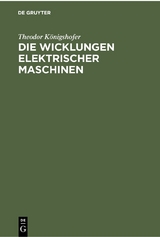 DE GRUYTER

Theodor Königshofer

DIE WICKLUNGEN ELEKTRISCHER MASCHINEN

DE
G